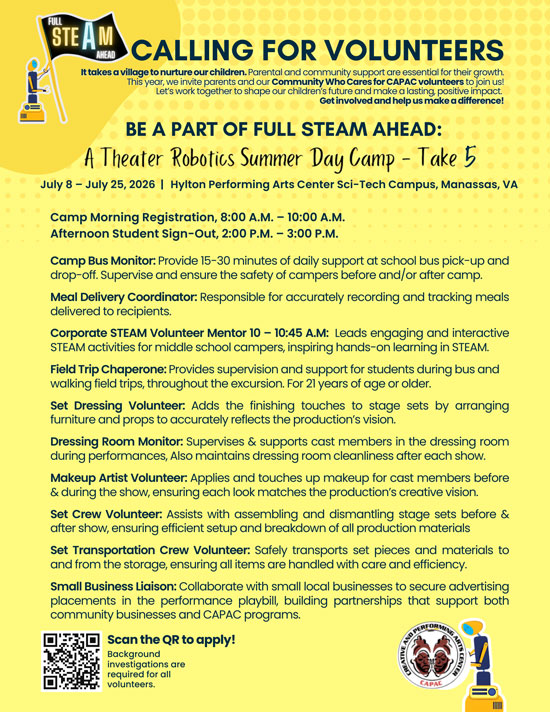 FULL STEAM AHEAD

CALLING FOR VOLUNTEERS

It takes a village to nurture our children. Parental and community support are essential for their growth. This year, we invite parents and our Community Who Cares for CAPAC volunteers to join us! Let's work together to shape our children's future and make a lasting, positive impact. Get involved and help us make a difference!

BE A PART OF FULL STEAM AHEAD:
A Theater Robotics Summer Day Camp - Take 5
July 8 – July 25, 2026 | Hylton Performing Arts Center Sci-Tech Campus, Manassas, VA

Camp Morning Registration, 8:00 A.M. – 10:00 A.M.
Afternoon Student Sign-Out, 2:00 P.M. – 3:00 P.M.

Camp Bus Monitor: Provide 15-30 minutes of daily support at school bus pick-up and drop-off. Supervise and ensure the safety of campers before and/or after camp.

Meal Delivery Coordinator: Responsible for accurately recording and tracking meals delivered to recipients.

Corporate STEAM Volunteer Mentor 10 – 10:45 A.M: Leads engaging and interactive STEAM activities for middle school campers, inspiring hands-on learning in STEAM.

Field Trip Chaperone: Provides supervision and support for students during bus and walking field trips, throughout the excursion. For 21 years of age or older.

Set Dressing Volunteer: Adds the finishing touches to stage sets by arranging furniture and props to accurately reflects the production's vision.

Dressing Room Monitor: Supervises & supports cast members in the dressing room during performances, Also maintains dressing room cleanliness after each show.

Makeup Artist Volunteer: Applies and touches up makeup for cast members before & during the show, ensuring each look matches the production's creative vision.

Set Crew Volunteer: Assists with assembling and dismantling stage sets before & after show, ensuring efficient setup and breakdown of all production materials

Set Transportation Crew Volunteer: Safely transports set pieces and materials to and from the storage, ensuring all items are handled with care and efficiency.

Small Business Liaison: Collaborate with small local businesses to secure advertising placements in the performance playbill, building partnerships that support both community businesses and CAPAC programs.

Scan the QR to apply!
Background investigations are required for all volunteers.

CREATIVE AND PERFORMING ARTS CENTER
CAPAC